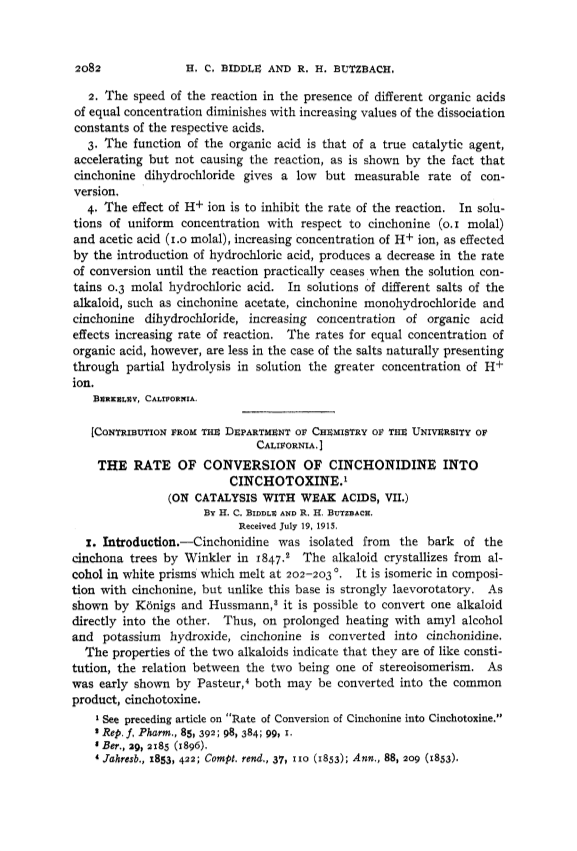 2082 H. C. BIDDLE AND R. H. BUTZBACH.

2. The speed of the reaction in the presence of different organic acids of equal concentration diminishes with increasing values of the dissociation constants of the respective acids.

3. The function of the organic acid is that of a true catalytic agent, accelerating but not causing the reaction, as is shown by the fact that cinchonine dihydrochloride gives a low but measurable rate of conversion.

4. The effect of $H^+$ ion is to inhibit the rate of the reaction. In solutions of uniform concentration with respect to cinchonine (0.1 molal) and acetic acid (1.0 molal), increasing concentration of $H^+$ ion, as effected by the introduction of hydrochloric acid, produces a decrease in the rate of conversion until the reaction practically ceases when the solution contains 0.3 molal hydrochloric acid. In solutions of different salts of the alkaloid, such as cinchonine acetate, cinchonine monohydrochloride and cinchonine dihydrochloride, increasing concentration of organic acid effects increasing rate of reaction. The rates for equal concentration of organic acid, however, are less in the case of the salts naturally presenting through partial hydrolysis in solution the greater concentration of $H^+$ ion.

BERKELEY, CALIFORNIA.

[CONTRIBUTION FROM THE DEPARTMENT OF CHEMISTRY OF THE UNIVERSITY OF CALIFORNIA.]

THE RATE OF CONVERSION OF CINCHONIDINE INTO CINCHOTOXINE.$^1$

(ON CATALYSIS WITH WEAK ACIDS, VII.)

BY H. C. BIDDLE AND R. H. BUTZBACH.

Received July 19, 1915.

1. Introduction.—Cinchonidine was isolated from the bark of the cinchona trees by Winkler in 1847.$^2$ The alkaloid crystallizes from alcohol in white prisms which melt at 202–203°. It is isomeric in composition with cinchonine, but unlike this base is strongly laevorotatory. As shown by Königs and Hussmann,$^3$ it is possible to convert one alkaloid directly into the other. Thus, on prolonged heating with amyl alcohol and potassium hydroxide, cinchonine is converted into cinchonidine.

The properties of the two alkaloids indicate that they are of like constitution, the relation between the two being one of stereoisomerism. As was early shown by Pasteur,$^4$ both may be converted into the common product, cinchotoxine.

$^1$ See preceding article on "Rate of Conversion of Cinchonine into Cinchotoxine."
$^2$ Rep. f. Pharm., 85, 392; 98, 384; 99, 1.
$^3$ Ber., 29, 2185 (1896).
$^4$ Jahresb., 1853, 422; Compt. rend., 37, 110 (1853); Ann., 88, 209 (1853).